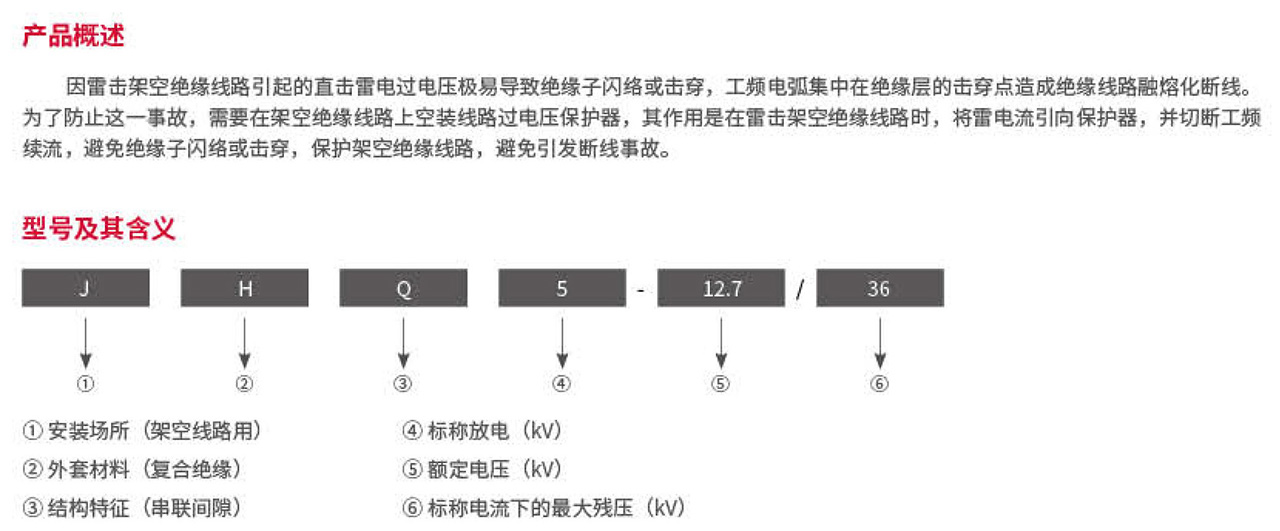 产品概述

因雷击架空绝缘线路引起的直击雷电过电压极易导致绝缘子闪络或击穿，工频电弧集中在绝缘层的击穿点造成绝缘线路融熔化断线。为了防止这一事故，需要在架空绝缘线路上空装线路过电压保护器，其作用是在雷击架空绝缘线路时，将雷电流引向保护器，并切断工频续流，避免绝缘子闪络或击穿，保护架空绝缘线路，避免引发断线事故。

型号及其含义

J H Q 5 - 12.7 / 36

① ② ③ ④ ⑤ ⑥

①安装场所（架空线路用）
②外套材料（复合绝缘）
③结构特征（串联间隙）

④标称放电（kV）
⑤额定电压（kV）
⑥标称电流下的最大残压（kV）